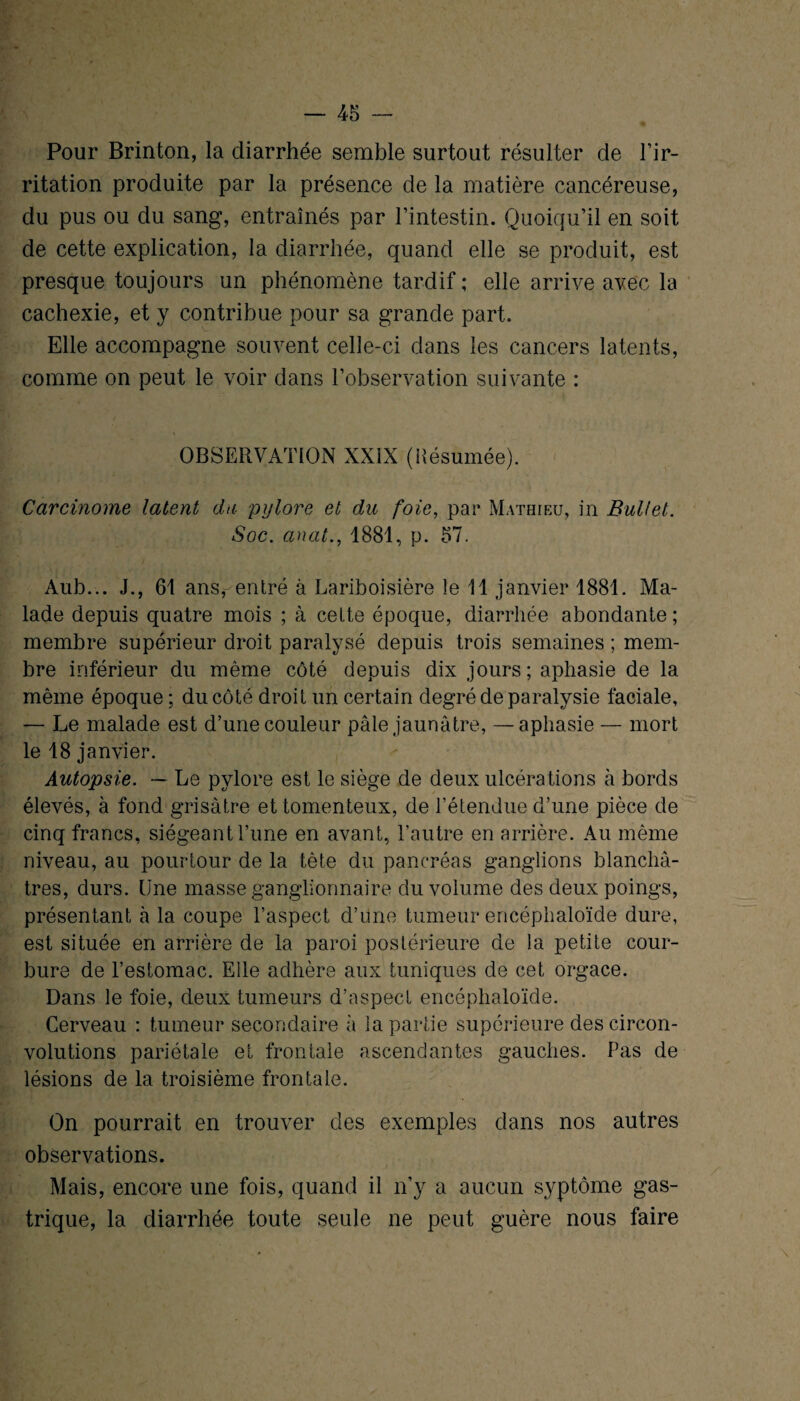 — 45 —

Pour Brinton, la diarrhée semble surtout résulter de l'irritation produite par la présence de la matière cancéreuse, du pus ou du sang, entraînés par l'intestin. Quoiqu'il en soit de cette explication, la diarrhée, quand elle se produit, est presque toujours un phénomène tardif ; elle arrive avec la cachexie, et y contribue pour sa grande part.

Elle accompagne souvent celle-ci dans les cancers latents, comme on peut le voir dans l'observation suivante :

OBSERVATION XXIX (Résumée).

Carcinome latent du pylore et du foie, par Mathieu, in Bullet. Soc. anat., 1881, p. 57.

Aub... J., 61 ans, entré à Lariboisière le 11 janvier 1881. Malade depuis quatre mois ; à cette époque, diarrhée abondante ; membre supérieur droit paralysé depuis trois semaines ; membre inférieur du même côté depuis dix jours ; aphasie de la même époque ; du côté droit un certain degré de paralysie faciale, — Le malade est d'une couleur pâle jaunâtre, — aphasie — mort le 18 janvier.

Autopsie. — Le pylore est le siège de deux ulcérations à bords élevés, à fond grisâtre et tomenteux, de l'étendue d'une pièce de cinq francs, siégeant l'une en avant, l'autre en arrière. Au même niveau, au pourtour de la tête du pancréas ganglions blanchâtres, durs. Une masse ganglionnaire du volume des deux poings, présentant à la coupe l'aspect d'une tumeur encéphaloïde dure, est située en arrière de la paroi postérieure de la petite courbure de l'estomac. Elle adhère aux tuniques de cet orgace.

Dans le foie, deux tumeurs d'aspect encéphaloïde.

Cerveau : tumeur secondaire à la partie supérieure des circonvolutions pariétale et frontale ascendantes gauches. Pas de lésions de la troisième frontale.

On pourrait en trouver des exemples dans nos autres observations.

Mais, encore une fois, quand il n'y a aucun syptôme gastrique, la diarrhée toute seule ne peut guère nous faire